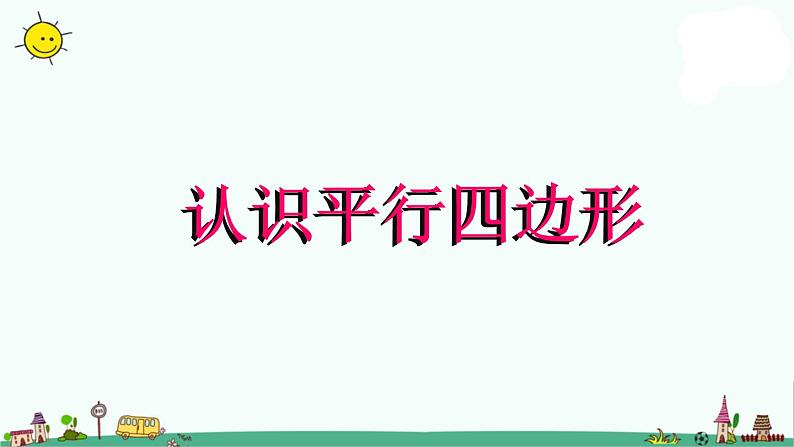 认识平行四边形